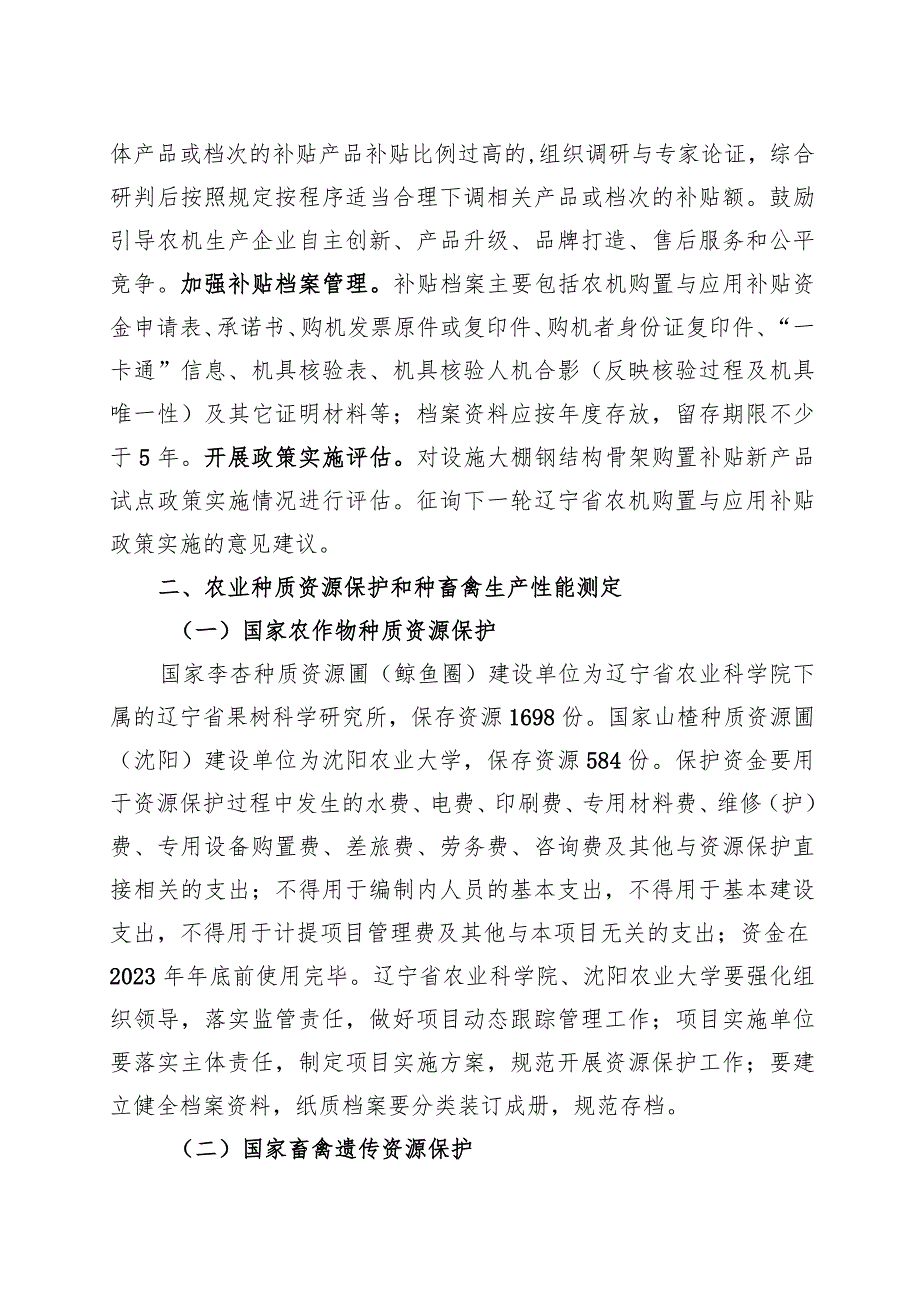 体产品或档次的补贴产品补贴比例过高的，组织调研与专家论证，综合研判后按照规定按程序适当合理下调相关产品或档次的补贴额。鼓励引导农机生产企业自主创新、产品升级、品牌打造、售后服务和公平竞争。加强补贴档案管理。补贴档案主要包括农机购置与应用补贴资金申请表、承诺书、购机发票原件或复印件、购机者身份证复印件、“一卡通”信息、机具核验表、机具核验人机合影（反映核验过程及机具唯一性）及其它证明材料等；档案资料应按年度存放，留存期限不少于5年。开展政策实施评估。对设施大棚钢结构骨架购置补贴新产品试点政策实施情况进行评估。征询下一轮辽宁省农机购置与应用补贴政策实施的意见建议。

二、农业种质资源保护和种畜禽生产性能测定

（一）国家农作物种质资源保护

国家李杏种质资源圃（鲅鱼圈）建设单位为辽宁省农业科学院下属的辽宁省果树科学研究所，保存资源1698份。国家山楂种质资源圃（沈阳）建设单位为沈阳农业大学，保存资源584份。保护资金要用于资源保护过程中发生的水费、电费、印刷费、专用材料费、维修（护）费、专用设备购置费、差旅费、劳务费、咨询费及其他与资源保护直接相关的支出；不得用于编制内人员的基本支出，不得用于基本建设支出，不得用于计提项目管理费及其他与本项目无关的支出；资金在2023年年底前使用完毕。辽宁省农业科学院、沈阳农业大学要强化组织领导，落实监管责任，做好项目动态跟踪管理工作；项目实施单位要落实主体责任，制定项目实施方案，规范开展资源保护工作；要建立健全档案资料，纸质档案要分类装订成册，规范存档。

（二）国家畜禽遗传资源保护